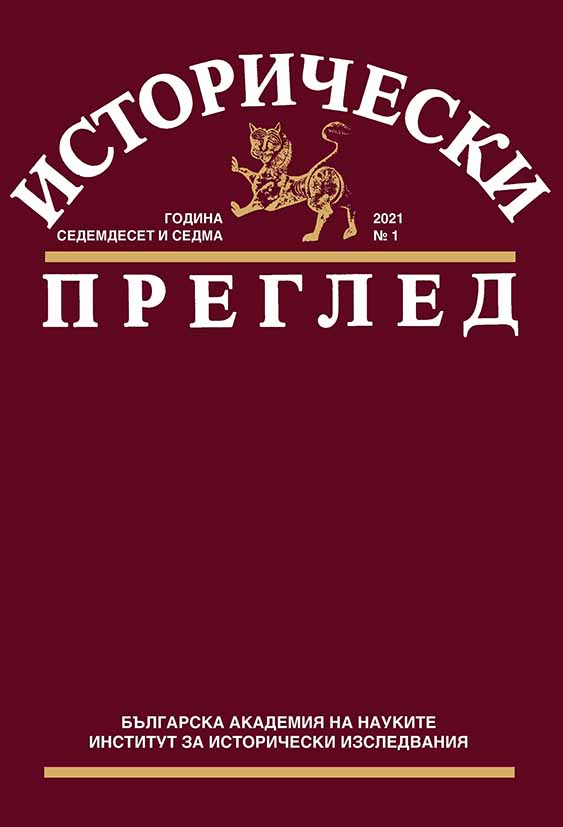 ИСТОРИЧЕСКИ

ГОДИНА
СЕДЕМДЕСЕТ И СЕДМА

2021
№ 1

ПРЕГЛЕД

БЪЛГАРСКА АКАДЕМИЯ НА НАУКИТЕ
ИНСТИТУТ ЗА ИСТОРИЧЕСКИ ИЗСЛЕДВАНИЯ